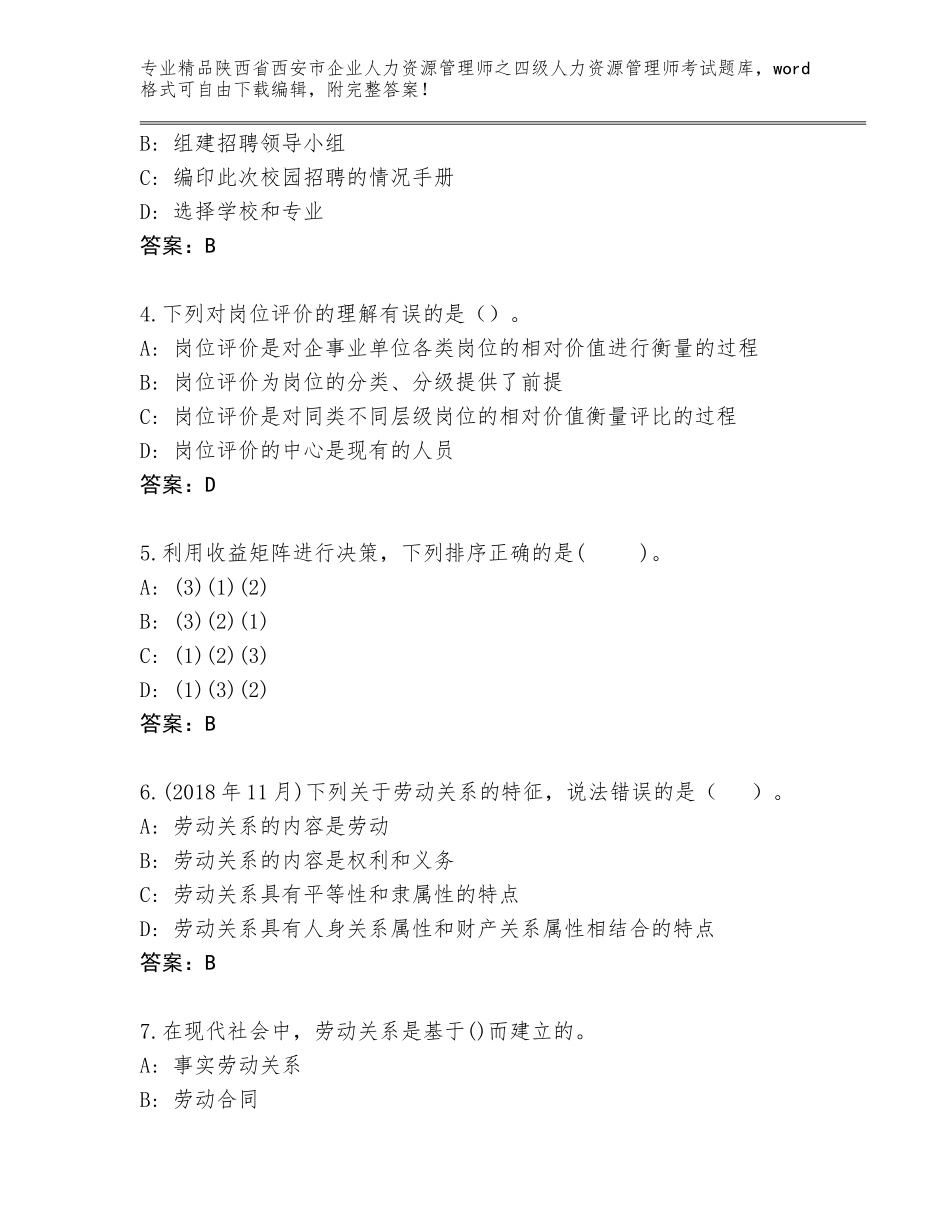 专业精品陕西省西安市企业人力资源管理师之四级人力资源管理师考试题库，word格式可自由下载编辑，附完整答案！

B：组建招聘领导小组
C：编印此次校园招聘的情况手册
D：选择学校和专业
答案：B

4.下列对岗位评价的理解有误的是（）。
A：岗位评价是对企事业单位各类岗位的相对价值进行衡量的过程
B：岗位评价为岗位的分类、分级提供了前提
C：岗位评价是对同类不同层级岗位的相对价值衡量评比的过程
D：岗位评价的中心是现有的人员
答案：D

5.利用收益矩阵进行决策，下列排序正确的是(　　)。
A：(3)(1)(2)
B：(3)(2)(1)
C：(1)(2)(3)
D：(1)(3)(2)
答案：B

6.(2018年11月)下列关于劳动关系的特征，说法错误的是（　　）。
A：劳动关系的内容是劳动
B：劳动关系的内容是权利和义务
C：劳动关系具有平等性和隶属性的特点
D：劳动关系具有人身关系属性和财产关系属性相结合的特点
答案：B

7.在现代社会中，劳动关系是基于()而建立的。
A：事实劳动关系
B：劳动合同